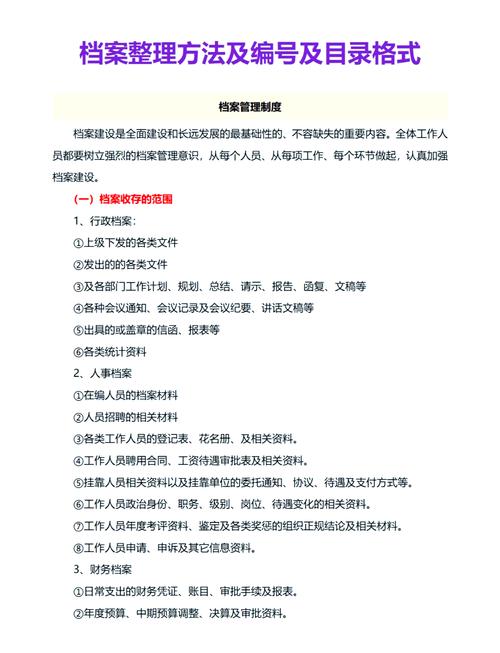 档案整理方法及编号及目录格式

档案管理制度

档案建设是全面建设和长远发展的最基础性的、不容缺失的重要内容。全体工作人员都要树立强烈的档案管理意识，从每个人员、从每项工作、每个环节做起，认真加强档案建设。

（一）档案收存的范围

1、行政档案：

①上级下发的各类文件

②发出的的各类文件

③及各部门工作计划、规划、总结、请示、报告、函复、文稿等

④各种会议通知、会议记录及会议纪要、讲话文稿等

⑤出具的或盖章的信函、报表等

⑥各类统计资料

2、人事档案

①在编人员的档案材料

②人员招聘的相关材料

③各类工作人员的登记表、花名册、及相关资料。

④工作人员聘用合同、工资待遇审批表及相关资料。

⑤挂靠人员相关资料以及挂靠单位的委托通知、协议、待遇及支付方式等。

⑥工作人员政治身份、职务、级别、岗位、待遇变化的相关资料。

⑦工作人员年度考评资料、鉴定及各类奖惩的组织正规结论及相关材料。

⑧工作人员申请、申诉及其它信息资料。

3、财务档案

①日常支出的财务凭证、账目、审批手续及报表。

②年度预算、中期预算调整、决算及审批资料。